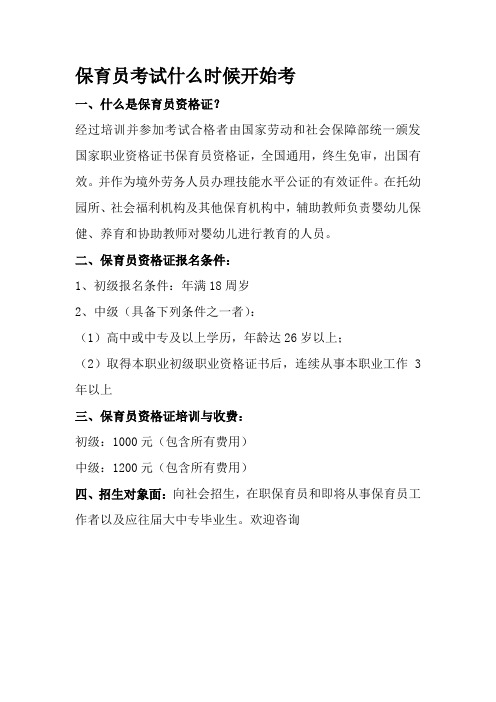 保育员考试什么时候开始考

一、什么是保育员资格证？

经过培训并参加考试合格者由国家劳动和社会保障部统一颁发国家职业资格证书保育员资格证，全国通用，终生免审，出国有效。并作为境外劳务人员办理技能水平公证的有效证件。在托幼园所、社会福利机构及其他保育机构中，辅助教师负责婴幼儿保健、养育和协助教师对婴幼儿进行教育的人员。

二、保育员资格证报名条件：

1、初级报名条件：年满 18 周岁

2、中级（具备下列条件之一者）：

（1）高中或中专及以上学历，年龄达 26 岁以上；

（2）取得本职业初级职业资格证书后，连续从事本职业工作 3 年以上

三、保育员资格证培训与收费：

初级：1000 元（包含所有费用）

中级：1200 元（包含所有费用）

四、招生对象面：向社会招生，在职保育员和即将从事保育员工作者以及应往届大中专毕业生。欢迎咨询